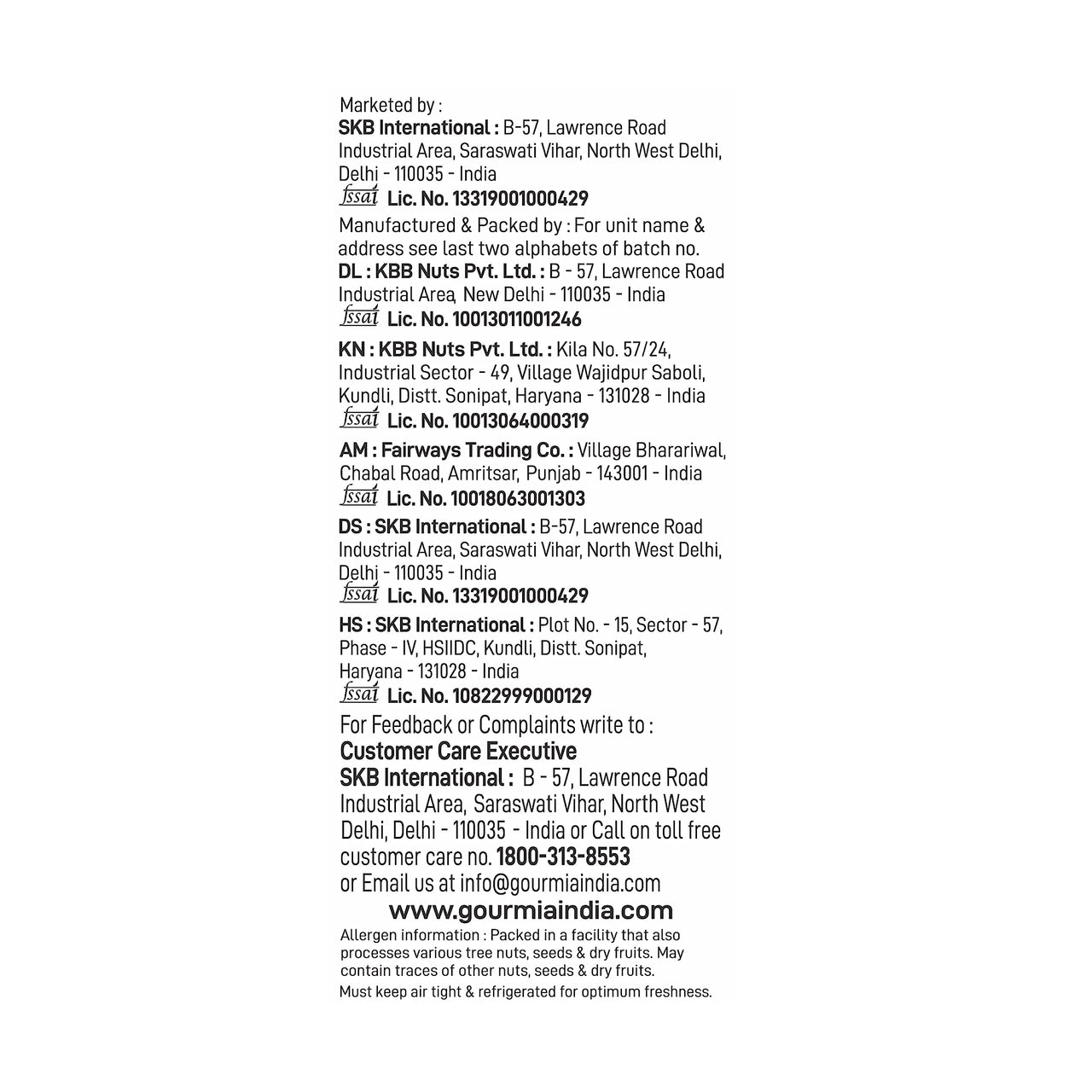 Marketed by :
SKB International : B-57, Lawrence Road Industrial Area, Saraswati Vihar, North West Delhi, Delhi - 110035 - India
fssai Lic. No. 13319001000429

Manufactured & Packed by : For unit name & address see last two alphabets of batch no.
DL : KBB Nuts Pvt. Ltd. : B - 57, Lawrence Road Industrial Area, New Delhi - 110035 - India
fssai Lic. No. 10013011001246

KN : KBB Nuts Pvt. Ltd. : Kila No. 57/24, Industrial Sector - 49, Village Wajidpur Saboli, Kundli, Distt. Sonipat, Haryana - 131028 - India
fssai Lic. No. 10013064000319

AM : Fairways Trading Co. : Village Bharariwal, Chabal Road, Amritsar, Punjab - 143001 - India
fssai Lic. No. 10018063001303

DS : SKB International : B-57, Lawrence Road Industrial Area, Saraswati Vihar, North West Delhi, Delhi - 110035 - India
fssai Lic. No. 13319001000429

HS : SKB International : Plot No. - 15, Sector - 57, Phase - IV, HSIIDC, Kundli, Distt. Sonipat, Haryana - 131028 - India
fssai Lic. No. 10822999000129

For Feedback or Complaints write to :
Customer Care Executive
SKB International : B - 57, Lawrence Road Industrial Area, Saraswati Vihar, North West Delhi, Delhi - 110035 - India or Call on toll free customer care no. 1800-313-8553
or Email us at info@gourmiaindia.com
www.gourmiaindia.com

Allergen information : Packed in a facility that also processes various tree nuts, seeds & dry fruits. May contain traces of other nuts, seeds & dry fruits.
Must keep air tight & refrigerated for optimum freshness.